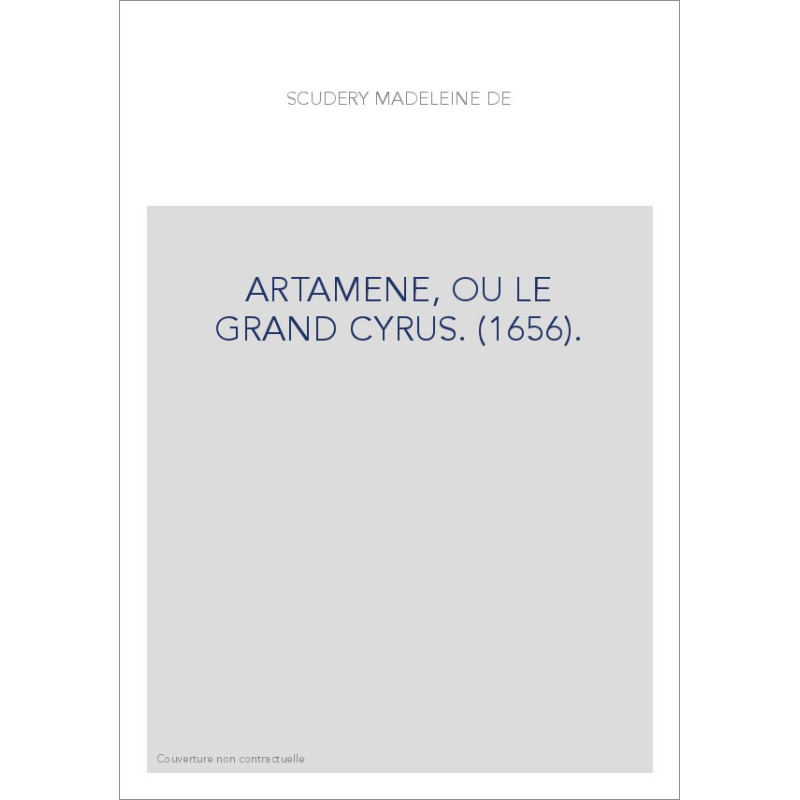 SCUDERY MADELEINE DE

ARTAMENE, OU LE GRAND CYRUS. (1656).

Couverture non contractuelle